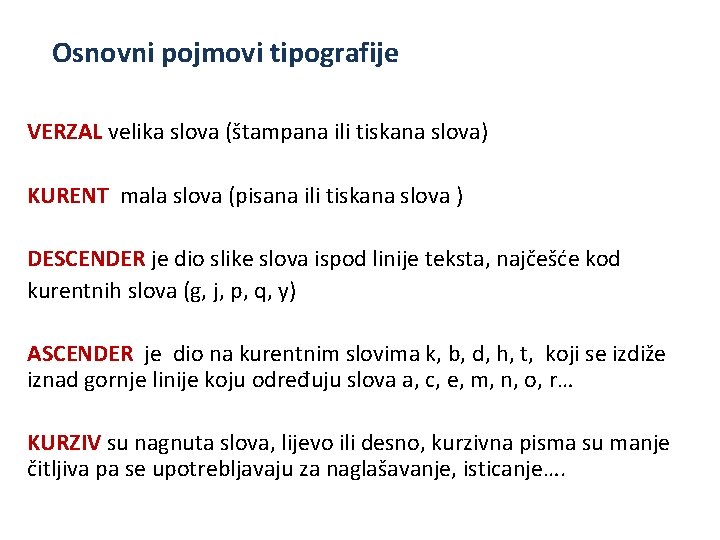 Osnovni pojmovi tipografije

VERZAL velika slova (štampana ili tiskana slova)

KURENT mala slova (pisana ili tiskana slova )

DESCENDER je dio slike slova ispod linije teksta, najčešće kod kurentnih slova (g, j, p, q, y)

ASCENDER je dio na kurentnim slovima k, b, d, h, t, koji se izdiže iznad gornje linije koju određuju slova a, c, e, m, n, o, r…

KURZIV su nagnuta slova, lijevo ili desno, kurzivna pisma su manje čitljiva pa se upotrebljavaju za naglašavanje, isticanje….